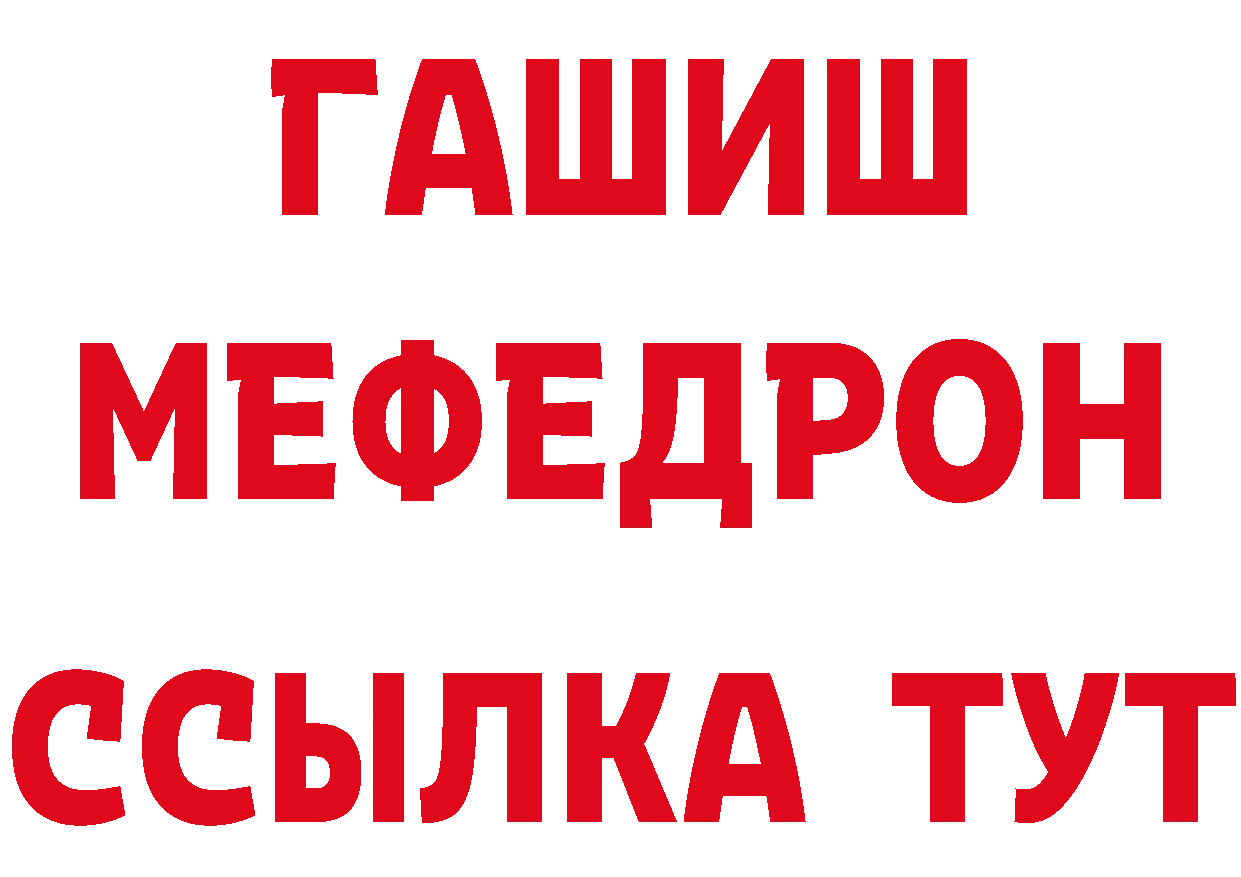 ГАШИШ
МЕФЕДРОН
ССЫЛКА ТУТ